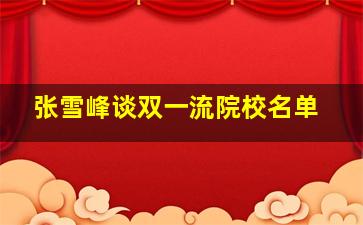 张雪峰谈双一流院校名单